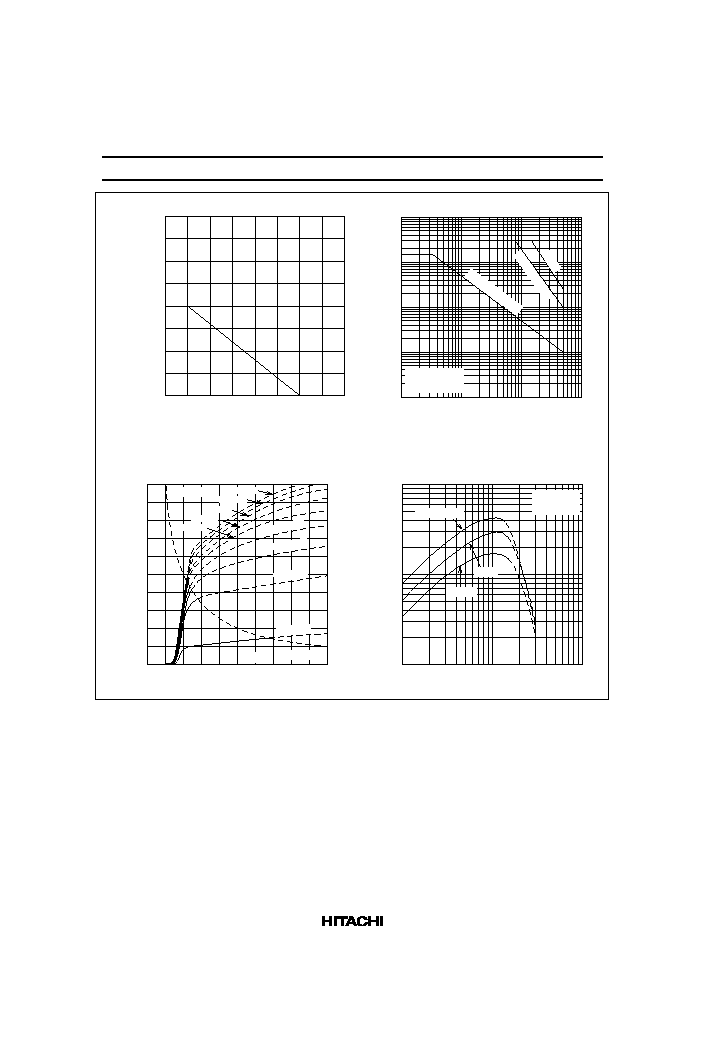 HITACHI